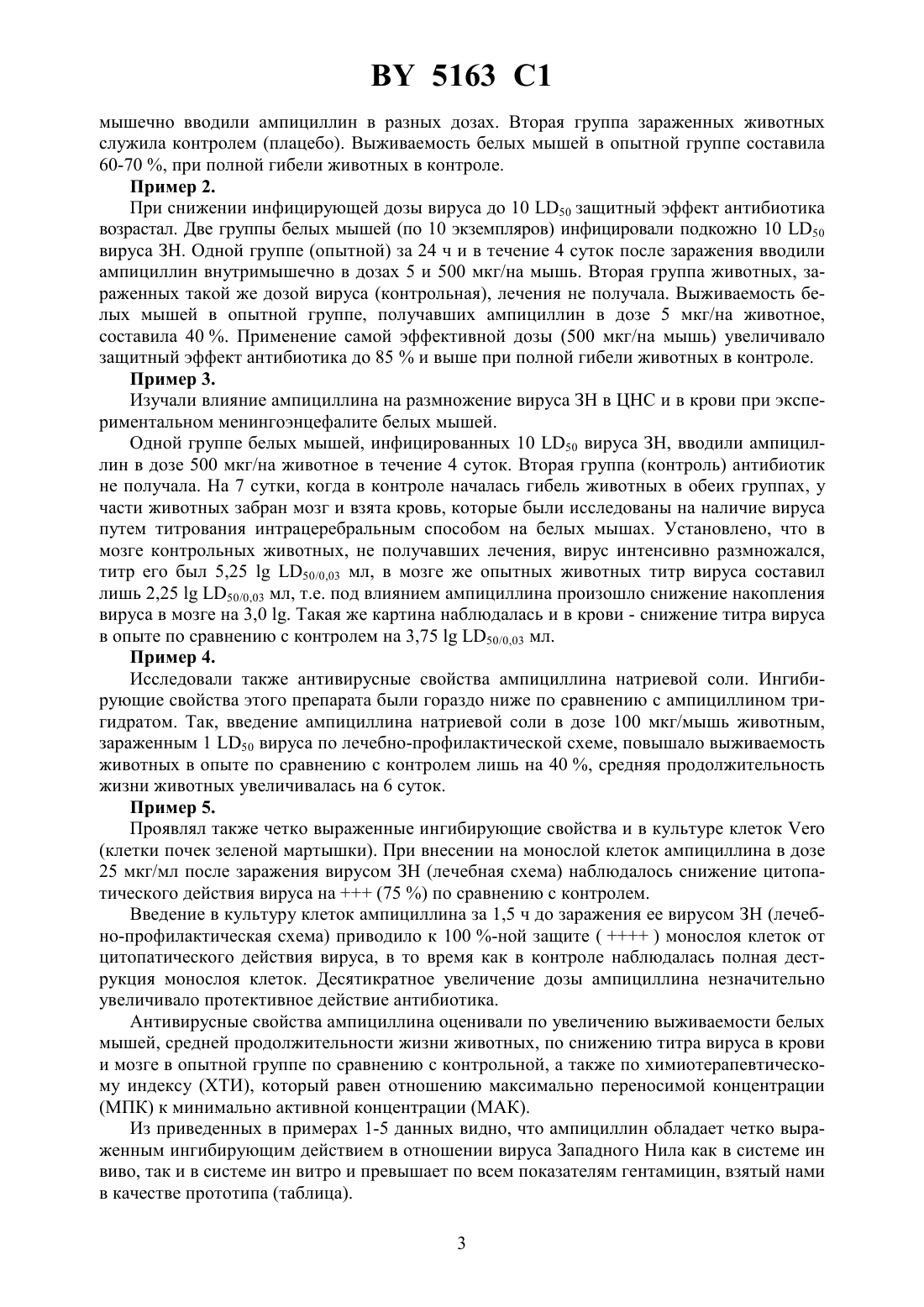 BY 5163 C1

мышечно вводили ампициллин в разных дозах. Вторая группа зараженных животных служила контролем (плацебо). Выживаемость белых мышей в опытной группе составила 60-70 %, при полной гибели животных в контроле.

**Пример 2.**

При снижении инфицирующей дозы вируса до 10 $LD_{50}$ защитный эффект антибиотика возрастал. Две группы белых мышей (по 10 экземпляров) инфицировали подкожно 10 $LD_{50}$ вируса ЗН. Одной группе (опытной) за 24 ч и в течение 4 суток после заражения вводили ампициллин внутримышечно в дозах 5 и 500 мкг/на мышь. Вторая группа животных, зараженных такой же дозой вируса (контрольная), лечения не получала. Выживаемость белых мышей в опытной группе, получавших ампициллин в дозе 5 мкг/на животное, составила 40 %. Применение самой эффективной дозы (500 мкг/на мышь) увеличивало защитный эффект антибиотика до 85 % и выше при полной гибели животных в контроле.

**Пример 3.**

Изучали влияние ампициллина на размножение вируса ЗН в ЦНС и в крови при экспериментальном менингоэнцефалите белых мышей.

Одной группе белых мышей, инфицированных 10 $LD_{50}$ вируса ЗН, вводили ампициллин в дозе 500 мкг/на животное в течение 4 суток. Вторая группа (контроль) антибиотик не получала. На 7 сутки, когда в контроле началась гибель животных в обеих группах, у части животных забран мозг и взята кровь, которые были исследованы на наличие вируса путем титрования интрацеребральным способом на белых мышах. Установлено, что в мозге контрольных животных, не получавших лечения, вирус интенсивно размножался, титр его был 5,25 lg $LD_{50/0,03}$ мл, в мозге же опытных животных титр вируса составил лишь 2,25 lg $LD_{50/0,03}$ мл, т.е. под влиянием ампициллина произошло снижение накопления вируса в мозге на 3,0 lg. Такая же картина наблюдалась и в крови - снижение титра вируса в опыте по сравнению с контролем на 3,75 lg $LD_{50/0,03}$ мл.

**Пример 4.**

Исследовали также антивирусные свойства ампициллина натриевой соли. Ингибирующие свойства этого препарата были гораздо ниже по сравнению с ампициллином тригидратом. Так, введение ампициллина натриевой соли в дозе 100 мкг/мышь животным, зараженным 1 $LD_{50}$ вируса по лечебно-профилактической схеме, повышало выживаемость животных в опыте по сравнению с контролем лишь на 40 %, средняя продолжительность жизни животных увеличивалась на 6 суток.

**Пример 5.**

Проявлял также четко выраженные ингибирующие свойства и в культуре клеток Vero (клетки почек зеленой мартышки). При внесении на монослой клеток ампициллина в дозе 25 мкг/мл после заражения вирусом ЗН (лечебная схема) наблюдалось снижение цитопатического действия вируса на +++ (75 %) по сравнению с контролем.

Введение в культуру клеток ампициллина за 1,5 ч до заражения ее вирусом ЗН (лечебно-профилактическая схема) приводило к 100 %-ной защите ( ++++ ) монослоя клеток от цитопатического действия вируса, в то время как в контроле наблюдалась полная деструкция монослоя клеток. Десятикратное увеличение дозы ампициллина незначительно увеличивало протективное действие антибиотика.

Антивирусные свойства ампициллина оценивали по увеличению выживаемости белых мышей, средней продолжительности жизни животных, по снижению титра вируса в крови и мозге в опытной группе по сравнению с контрольной, а также по химиотерапевтическому индексу (ХТИ), который равен отношению максимально переносимой концентрации (МПК) к минимально активной концентрации (МАК).

Из приведенных в примерах 1-5 данных видно, что ампициллин обладает четко выраженным ингибирующим действием в отношении вируса Западного Нила как в системе ин виво, так и в системе ин витро и превышает по всем показателям гентамицин, взятый нами в качестве прототипа (таблица).

3